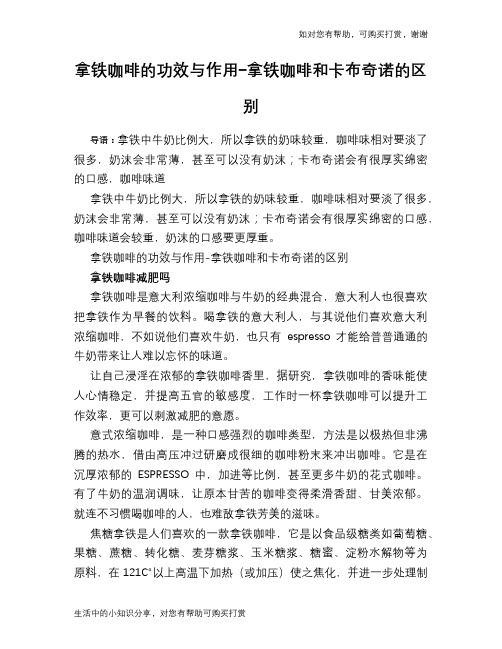 如对您有帮助，可购买打赏，谢谢

拿铁咖啡的功效与作用-拿铁咖啡和卡布奇诺的区别

导语：拿铁中牛奶比例大，所以拿铁的奶味较重，咖啡味相对要淡了很多，奶沫会非常薄，甚至可以没有奶沫；卡布奇诺会有很厚实绵密的口感，咖啡味道

拿铁中牛奶比例大，所以拿铁的奶味较重，咖啡味相对要淡了很多，奶沫会非常薄，甚至可以没有奶沫；卡布奇诺会有很厚实绵密的口感，咖啡味道会较重，奶沫的口感要更厚重。

拿铁咖啡的功效与作用-拿铁咖啡和卡布奇诺的区别

拿铁咖啡减肥吗

拿铁咖啡是意大利浓缩咖啡与牛奶的经典混合，意大利人也很喜欢把拿铁作为早餐的饮料。喝拿铁的意大利人，与其说他们喜欢意大利浓缩咖啡，不如说他们喜欢牛奶，也只有 espresso 才能给普普通通的牛奶带来让人难以忘怀的味道。

让自己浸淫在浓郁的拿铁咖啡香里，据研究，拿铁咖啡的香味能使人心情稳定，并提高五官的敏感度，工作时一杯拿铁咖啡可以提升工作效率，更可以刺激减肥的意愿。

意式浓缩咖啡，是一种口感强烈的咖啡类型，方法是以极热但非沸腾的热水，借由高压冲过研磨成很细的咖啡粉末来冲出咖啡。它是在沉厚浓郁的 ESPRESSO 中，加进等比例，甚至更多牛奶的花式咖啡。有了牛奶的温润调味，让原本甘苦的咖啡变得柔滑香甜、甘美浓郁。就连不习惯喝咖啡的人，也难敌拿铁芳美的滋味。

焦糖拿铁是人们喜欢的一款拿铁咖啡，它是以食品级糖类如葡萄糖、果糖、蔗糖、转化糖、麦芽糖浆、玉米糖浆、糖蜜、淀粉水解物等为原料，在 121C°以上高温下加热（或加压）使之焦化，并进一步处理制

生活中的小知识分享，对您有帮助可购买打赏